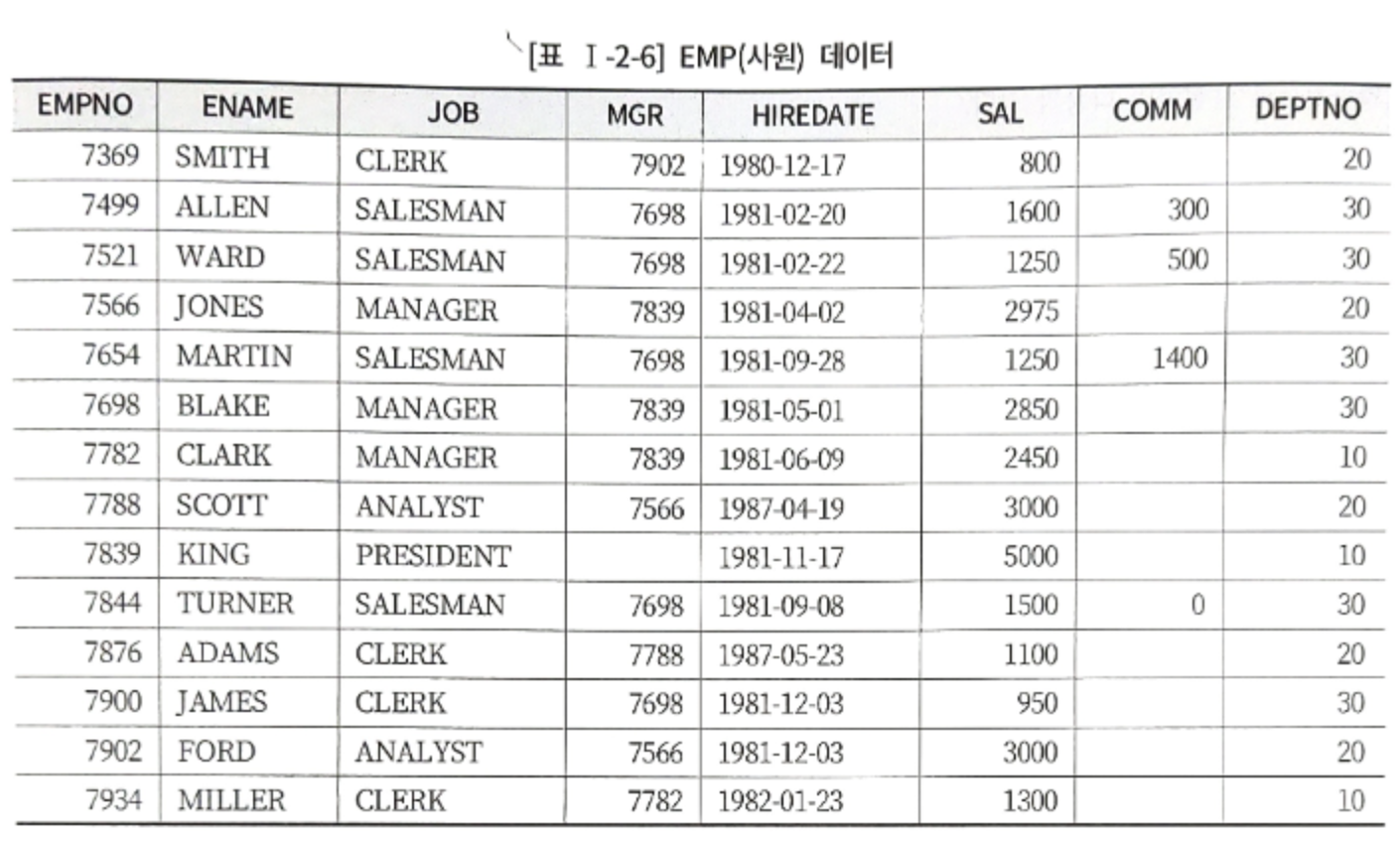 [표 Ⅰ-2-6] EMP(사원) 데이터

| EMPNO | ENAME | JOB | MGR | HIREDATE | SAL | COMM | DEPTNO |
|---|---|---|---|---|---|---|---|
| 7369 | SMITH | CLERK | 7902 | 1980-12-17 | 800 | | 20 |
| 7499 | ALLEN | SALESMAN | 7698 | 1981-02-20 | 1600 | 300 | 30 |
| 7521 | WARD | SALESMAN | 7698 | 1981-02-22 | 1250 | 500 | 30 |
| 7566 | JONES | MANAGER | 7839 | 1981-04-02 | 2975 | | 20 |
| 7654 | MARTIN | SALESMAN | 7698 | 1981-09-28 | 1250 | 1400 | 30 |
| 7698 | BLAKE | MANAGER | 7839 | 1981-05-01 | 2850 | | 30 |
| 7782 | CLARK | MANAGER | 7839 | 1981-06-09 | 2450 | | 10 |
| 7788 | SCOTT | ANALYST | 7566 | 1987-04-19 | 3000 | | 20 |
| 7839 | KING | PRESIDENT | | 1981-11-17 | 5000 | | 10 |
| 7844 | TURNER | SALESMAN | 7698 | 1981-09-08 | 1500 | 0 | 30 |
| 7876 | ADAMS | CLERK | 7788 | 1987-05-23 | 1100 | | 20 |
| 7900 | JAMES | CLERK | 7698 | 1981-12-03 | 950 | | 30 |
| 7902 | FORD | ANALYST | 7566 | 1981-12-03 | 3000 | | 20 |
| 7934 | MILLER | CLERK | 7782 | 1982-01-23 | 1300 | | 10 |